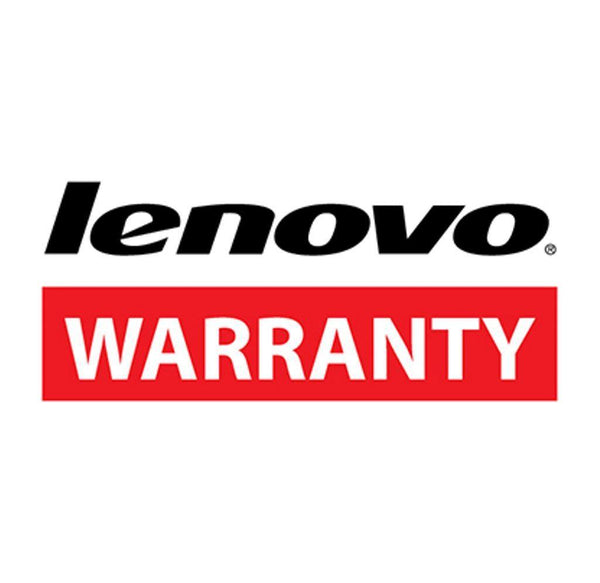 lenovo®

WARRANTY